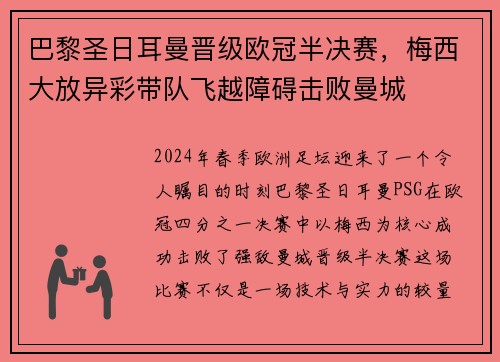 巴黎圣日耳曼晋级欧冠半决赛，梅西大放异彩带队飞越障碍击败曼城

2024年春季欧洲足坛迎来了一个令人瞩目的时刻巴黎圣日耳曼PSG在欧冠四分之一决赛中以梅西为核心成功击败了强敌曼城晋级半决赛这场比赛不仅是一场技术与实力的较量